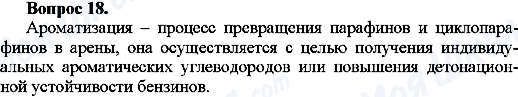 Вопрос 18.

Ароматизация – процесс превращения парафинов и циклопарафинов в арены, она осуществляется с целью получения индивидуальных ароматических углеводородов или повышения детонационной устойчивости бензинов.